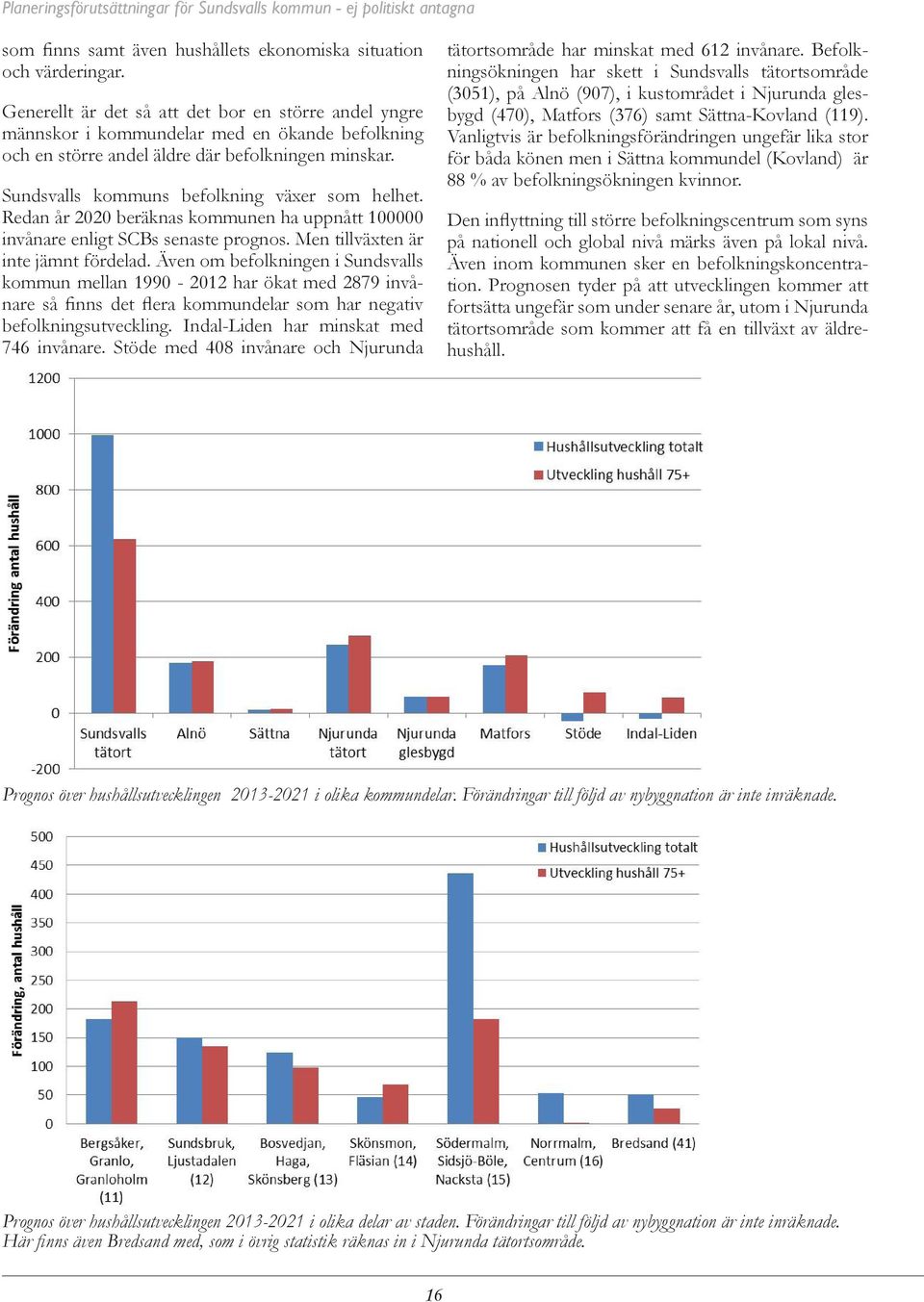 Planeringsförutsättningar för Sundsvalls kommun - ej politiskt antagna

som finns samt även hushållets ekonomiska situation och värderingar.

Generellt är det så att det bor en större andel yngre människor i kommundelar med en ökande befolkning och en större andel äldre där befolkningen minskar.

Sundsvalls kommuns befolkning växer som helhet. Redan år 2020 beräknas kommunen ha uppnått 100000 invånare enligt SCBs senaste prognos. Men tillväxten är inte jämnt fördelad. Även om befolkningen i Sundsvalls kommun mellan 1990 - 2012 har ökat med 2879 invånare så finns det flera kommundelar som har negativ befolkningsutveckling. Indal-Liden har minskat med 746 invånare. Stöde med 408 invånare och Njurunda tätortsområde har minskat med 612 invånare. Befolkningsökningen har skett i Sundsvalls tätortsområde (3051), på Alnö (907), i kustområdet i Njurunda glesbygd (470), Matfors (376) samt Sättna-Kovland (119). Vanligtvis är befolkningsförändringen ungefär lika stor för båda könen men i Sättna kommundel (Kovland) är 88 % av befolkningsökningen kvinnor.

Den inflyttning till större befolkningscentrum som syns på nationell och global nivå märks även på lokal nivå. Även inom kommunen sker en befolkningskoncentration. Prognosen tyder på att utvecklingen kommer att fortsätta ungefär som under senare år, utom i Njurunda tätortsområde som kommer att få en tillväxt av äldrehushåll.

1200
1000
800
600
400
200
0
-200
Förändring antal hushåll
Hushållsutveckling totalt
Utveckling hushåll 75+
Sundsvalls tätort
Alnö
Sättna
Njurunda tätort
Njurunda glesbygd
Matfors
Stöde
Indal-Liden

Prognos över hushållsutvecklingen 2013-2021 i olika kommundelar. Förändringar till följd av nybyggnation är inte inräknade.

500
450
400
350
300
250
200
150
100
50
0
Förändring, antal hushåll
Hushållsutveckling totalt
Utveckling hushåll 75+
Bergsåker, Granlo, Granloholm (11)
Sundsbruk, Ljustadalen (12)
Bosvedjan, Haga, Skönsberg (13)
Skönsmon, Fläsian (14)
Södermalm, Sidsjö-Böle, Nacksta (15)
Norrmalm, Centrum (16)
Bredsand (41)

Prognos över hushållsutvecklingen 2013-2021 i olika delar av staden. Förändringar till följd av nybyggnation är inte inräknade. Här finns även Bredsand med, som i övrig statistik räknas in i Njurunda tätortsområde.

16